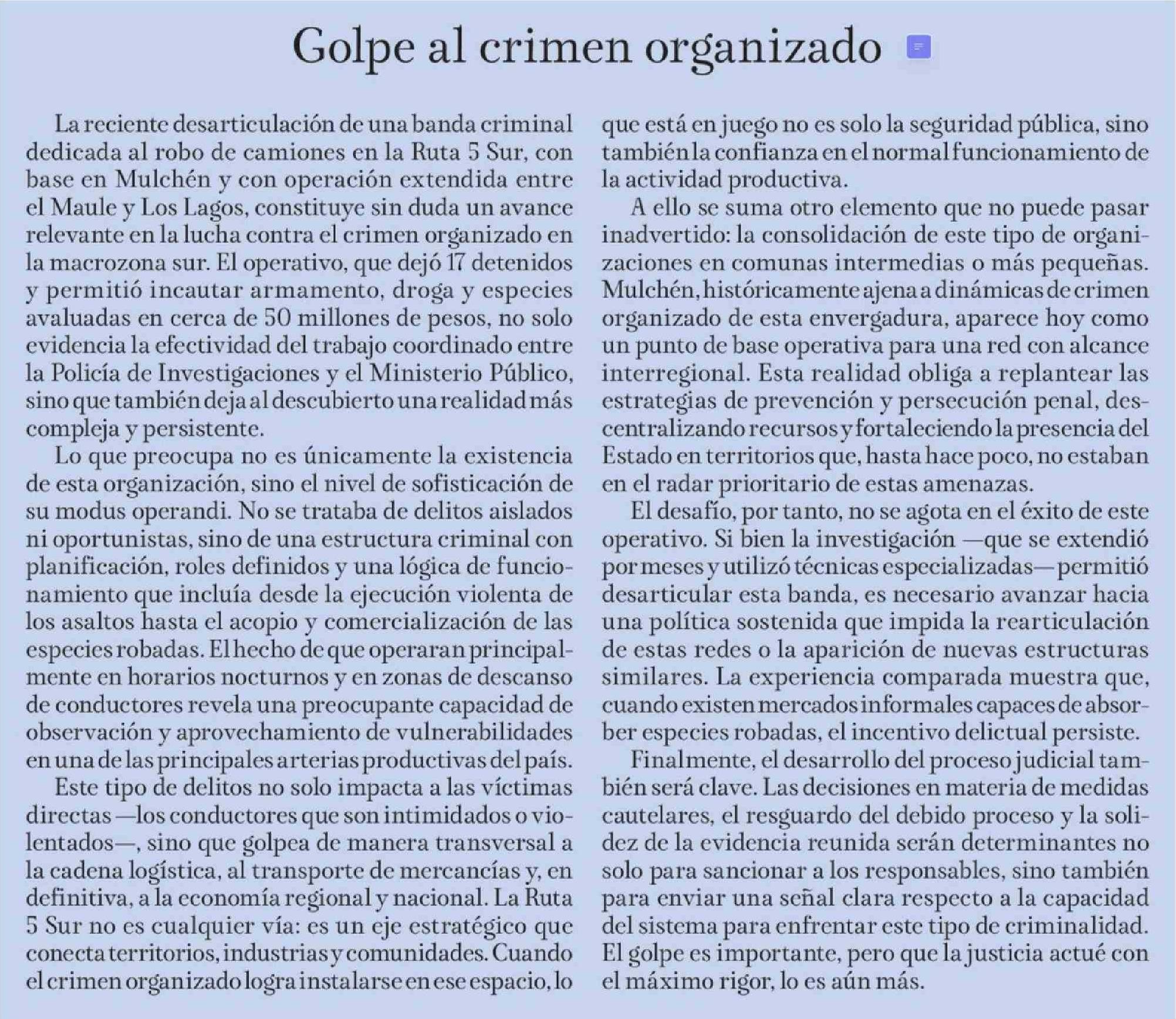 Golpe al crimen organizado

La reciente desarticulación de una banda criminal dedicada al robo de camiones en la Ruta 5 Sur, con base en Mulchén y con operación extendida entre el Maule y Los Lagos, constituye sin duda un avance relevante en la lucha contra el crimen organizado en la macrozona sur. El operativo, que dejó 17 detenidos y permitió incautar armamento, droga y especies avaluadas en cerca de 50 millones de pesos, no solo evidencia la efectividad del trabajo coordinado entre la Policía de Investigaciones y el Ministerio Público, sino que también deja al descubierto una realidad más compleja y persistente.

Lo que preocupa no es únicamente la existencia de esta organización, sino el nivel de sofisticación de su modus operandi. No se trataba de delitos aislados ni oportunistas, sino de una estructura criminal con planificación, roles definidos y una lógica de funcionamiento que incluía desde la ejecución violenta de los asaltos hasta el acopio y comercialización de las especies robadas. El hecho de que operaran principalmente en horarios nocturnos y en zonas de descanso de conductores revela una preocupante capacidad de observación y aprovechamiento de vulnerabilidades en una de las principales arterias productivas del país.

Este tipo de delitos no solo impacta a las víctimas directas —los conductores que son intimidados o violentados—, sino que golpea de manera transversal a la cadena logística, al transporte de mercancías y, en definitiva, a la economía regional y nacional. La Ruta 5 Sur no es cualquier vía: es un eje estratégico que conecta territorios, industrias y comunidades. Cuando el crimen organizado logra instalarse en ese espacio, lo que está en juego no es solo la seguridad pública, sino también la confianza en el normal funcionamiento de la actividad productiva.

A ello se suma otro elemento que no puede pasar inadvertido: la consolidación de este tipo de organizaciones en comunas intermedias o más pequeñas. Mulchén, históricamente ajena a dinámicas de crimen organizado de esta envergadura, aparece hoy como un punto de base operativa para una red con alcance interregional. Esta realidad obliga a replantear las estrategias de prevención y persecución penal, descentralizando recursos y fortaleciendo la presencia del Estado en territorios que, hasta hace poco, no estaban en el radar prioritario de estas amenazas.

El desafío, por tanto, no se agota en el éxito de este operativo. Si bien la investigación —que se extendió por meses y utilizó técnicas especializadas— permitió desarticular esta banda, es necesario avanzar hacia una política sostenida que impida la rearticulación de estas redes o la aparición de nuevas estructuras similares. La experiencia comparada muestra que, cuando existen mercados informales capaces de absorber especies robadas, el incentivo delictual persiste.

Finalmente, el desarrollo del proceso judicial también será clave. Las decisiones en materia de medidas cautelares, el resguardo del debido proceso y la solidez de la evidencia reunida serán determinantes no solo para sancionar a los responsables, sino también para enviar una señal clara respecto a la capacidad del sistema para enfrentar este tipo de criminalidad. El golpe es importante, pero que la justicia actué con el máximo rigor, lo es aún más.